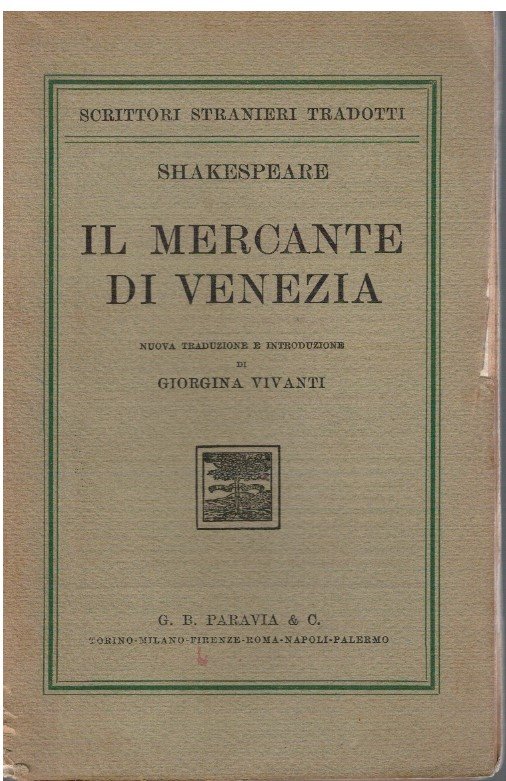 SCRITTORI STRANIERI TRADOTTI

SHAKESPEARE

IL MERCANTE
DI VENEZIA

NUOVA TRADUZIONE E INTRODUZIONE
DI
GIORGINA VIVANTI

G. B. PARAVIA & C.
TORINO-MILANO-FIRENZE-ROMA-NAPOLI-PALERMO